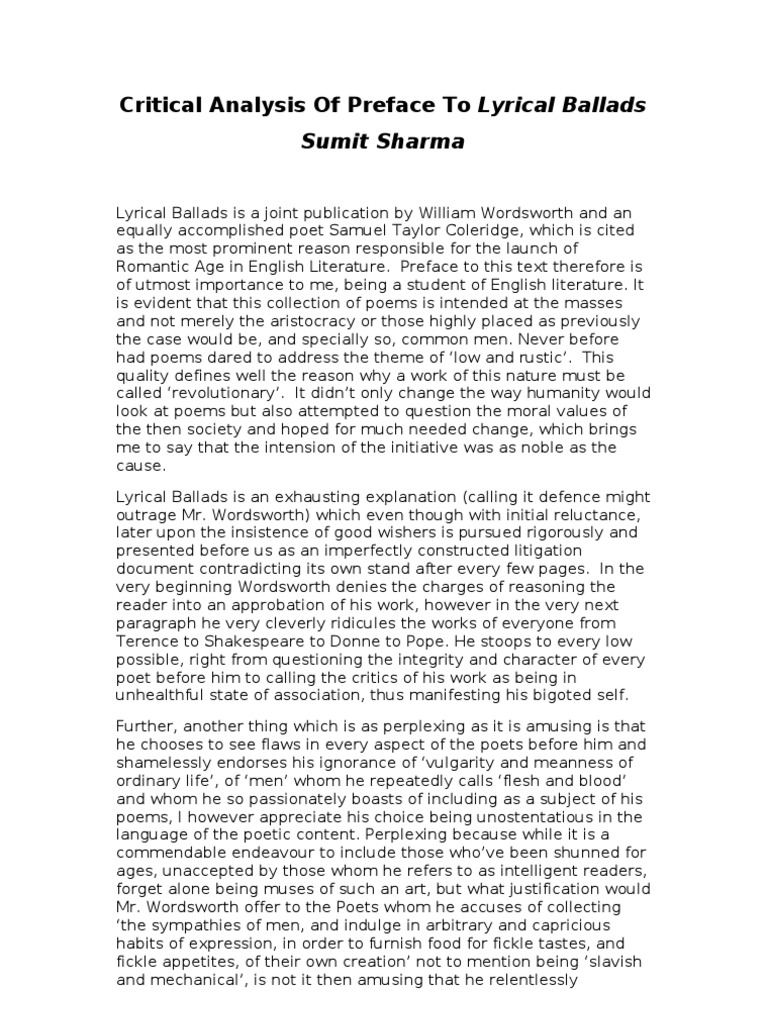 Critical Analysis Of Preface To Lyrical Ballads
Sumit Sharma

Lyrical Ballads is a joint publication by William Wordsworth and an equally accomplished poet Samuel Taylor Coleridge, which is cited as the most prominent reason responsible for the launch of Romantic Age in English Literature. Preface to this text therefore is of utmost importance to me, being a student of English literature. It is evident that this collection of poems is intended at the masses and not merely the aristocracy or those highly placed as previously the case would be, and specially so, common men. Never before had poems dared to address the theme of 'low and rustic'. This quality defines well the reason why a work of this nature must be called 'revolutionary'. It didn't only change the way humanity would look at poems but also attempted to question the moral values of the then society and hoped for much needed change, which brings me to say that the intension of the initiative was as noble as the cause.

Lyrical Ballads is an exhausting explanation (calling it defence might outrage Mr. Wordsworth) which even though with initial reluctance, later upon the insistence of good wishers is pursued rigorously and presented before us as an imperfectly constructed litigation document contradicting its own stand after every few pages. In the very beginning Wordsworth denies the charges of reasoning the reader into an approbation of his work, however in the very next paragraph he very cleverly ridicules the works of everyone from Terence to Shakespeare to Donne to Pope. He stoops to every low possible, right from questioning the integrity and character of every poet before him to calling the critics of his work as being in unhealthful state of association, thus manifesting his bigoted self.

Further, another thing which is as perplexing as it is amusing is that he chooses to see flaws in every aspect of the poets before him and shamelessly endorses his ignorance of 'vulgarity and meanness of ordinary life', of 'men' whom he repeatedly calls 'flesh and blood' and whom he so passionately boasts of including as a subject of his poems, I however appreciate his choice being unostentatious in the language of the poetic content. Perplexing because while it is a commendable endeavour to include those who've been shunned for ages, unaccepted by those whom he refers to as intelligent readers, forget alone being muses of such an art, but what justification would Mr. Wordsworth offer to the Poets whom he accuses of collecting 'the sympathies of men, and indulge in arbitrary and capricious habits of expression, in order to furnish food for fickle tastes, and fickle appetites, of their own creation' not to mention being 'slavish and mechanical', is not it then amusing that he relentlessly